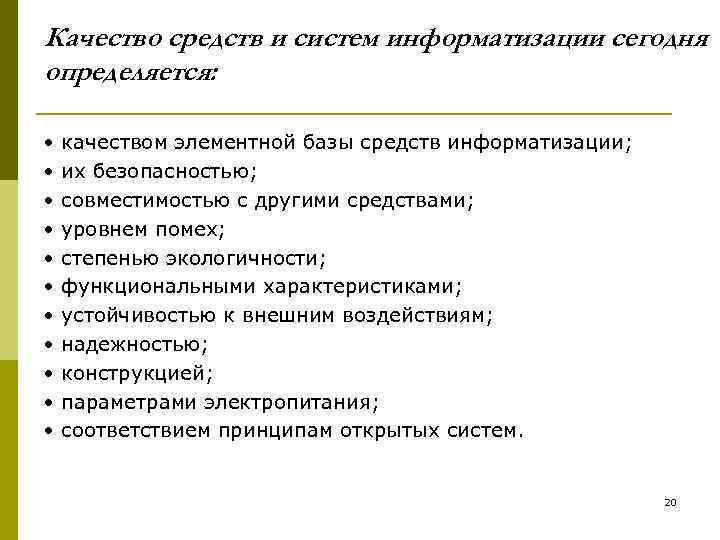 Качество средств и систем информатизации сегодня определяется:

• качеством элементной базы средств информатизации;
• их безопасностью;
• совместимостью с другими средствами;
• уровнем помех;
• степенью экологичности;
• функциональными характеристиками;
• устойчивостью к внешним воздействиям;
• надежностью;
• конструкцией;
• параметрами электропитания;
• соответствием принципам открытых систем.

20